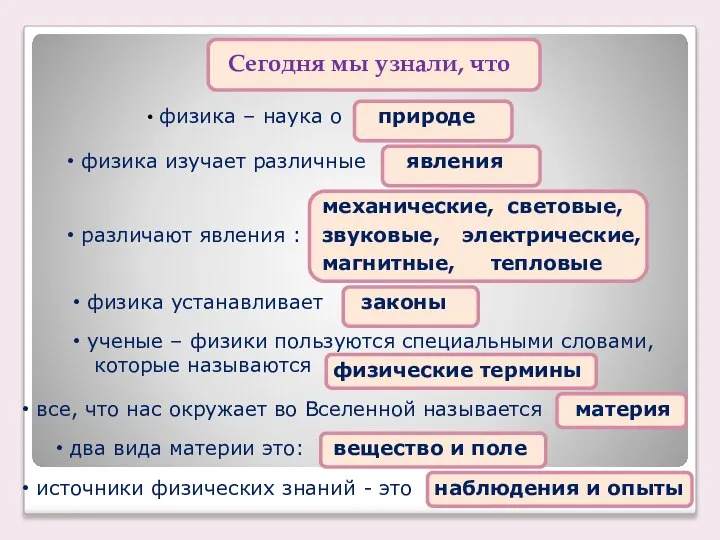 Сегодня мы узнали, что

• физика – наука о природе

• физика изучает различные явления

• различают явления : механические, световые, звуковые, электрические, магнитные, тепловые

• физика устанавливает законы

• ученые – физики пользуются специальными словами, которые называются физические термины

• все, что нас окружает во Вселенной называется материя

• два вида материи это: вещество и поле

• источники физических знаний - это наблюдения и опыты